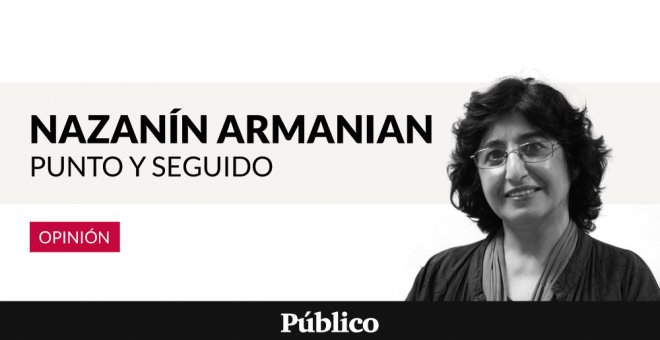 NAZANÍN ARMANIAN
PUNTO Y SEGUIDO

OPINIÓN

Público